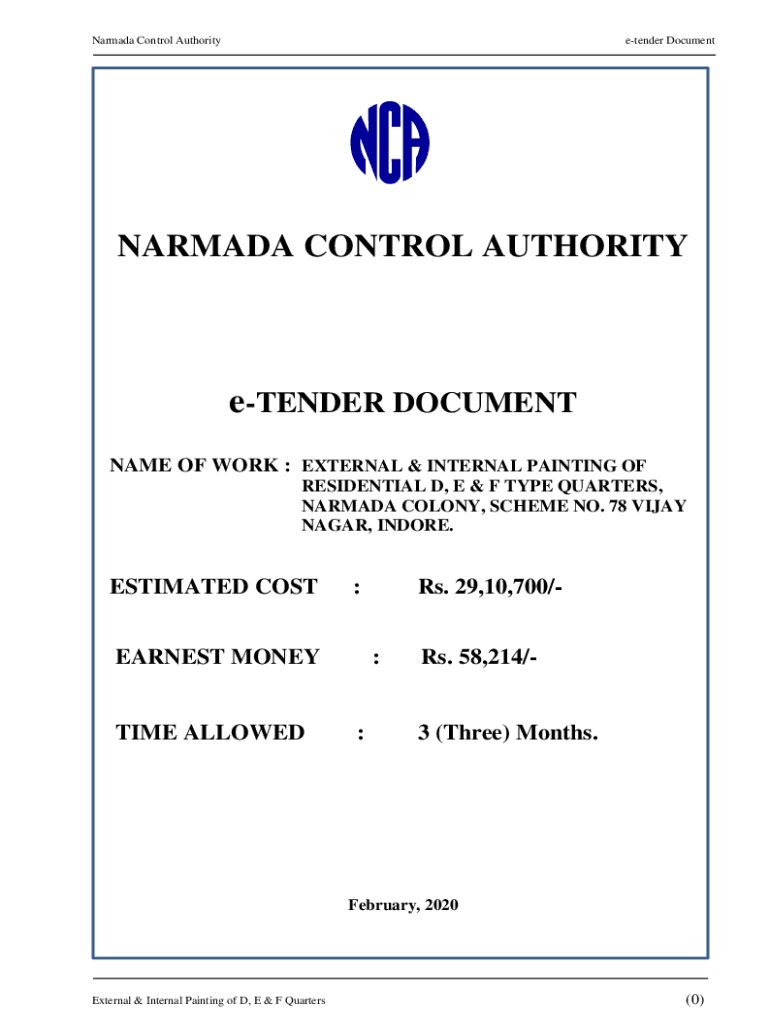 Narmada Control Authority

e-tender Document

NCA

NARMADA CONTROL AUTHORITY

e-TENDER DOCUMENT

NAME OF WORK : EXTERNAL & INTERNAL PAINTING OF RESIDENTIAL D, E & F TYPE QUARTERS, NARMADA COLONY, SCHEME NO. 78 VIJAY NAGAR, INDORE.

ESTIMATED COST : Rs. 29,10,700/-

EARNEST MONEY : Rs. 58,214/-

TIME ALLOWED : 3 (Three) Months.

February, 2020

External & Internal Painting of D, E & F Quarters

(0)